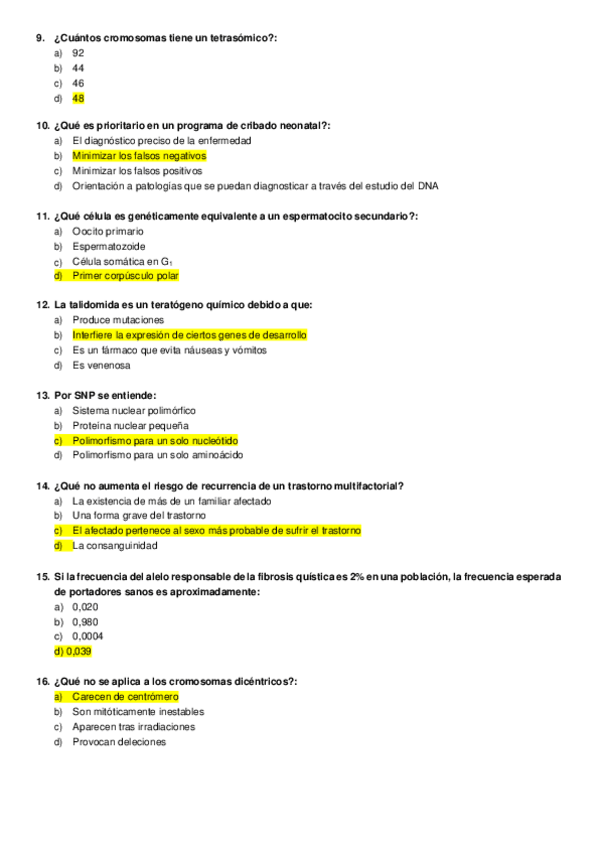 9. ¿Cuántos cromosomas tiene un tetrasómico?:
a) 92
b) 44
c) 46
d) 48

10. ¿Qué es prioritario en un programa de cribado neonatal?:
a) El diagnóstico preciso de la enfermedad
b) Minimizar los falsos negativos
c) Minimizar los falsos positivos
d) Orientación a patologías que se puedan diagnosticar a través del estudio del DNA

11. ¿Qué célula es genéticamente equivalente a un espermatocito secundario?:
a) Oocito primario
b) Espermatozoide
c) Célula somática en $G_1$
d) Primer corpúsculo polar

12. La talidomida es un teratógeno químico debido a que:
a) Produce mutaciones
b) Interfiere la expresión de ciertos genes de desarrollo
c) Es un fármaco que evita náuseas y vómitos
d) Es venenosa

13. Por SNP se entiende:
a) Sistema nuclear polimórfico
b) Proteína nuclear pequeña
c) Polimorfismo para un solo nucleótido
d) Polimorfismo para un solo aminoácido

14. ¿Qué no aumenta el riesgo de recurrencia de un trastorno multifactorial?
a) La existencia de más de un familiar afectado
b) Una forma grave del trastorno
c) El afectado pertenece al sexo más probable de sufrir el trastorno
d) La consanguinidad

15. Si la frecuencia del alelo responsable de la fibrosis quística es 2% en una población, la frecuencia esperada de portadores sanos es aproximadamente:
a) 0,020
b) 0,980
c) 0,0004
d) 0,039

16. ¿Qué no se aplica a los cromosomas dicéntricos?:
a) Carecen de centrómero
b) Son mitóticamente inestables
c) Aparecen tras irradiaciones
d) Provocan deleciones